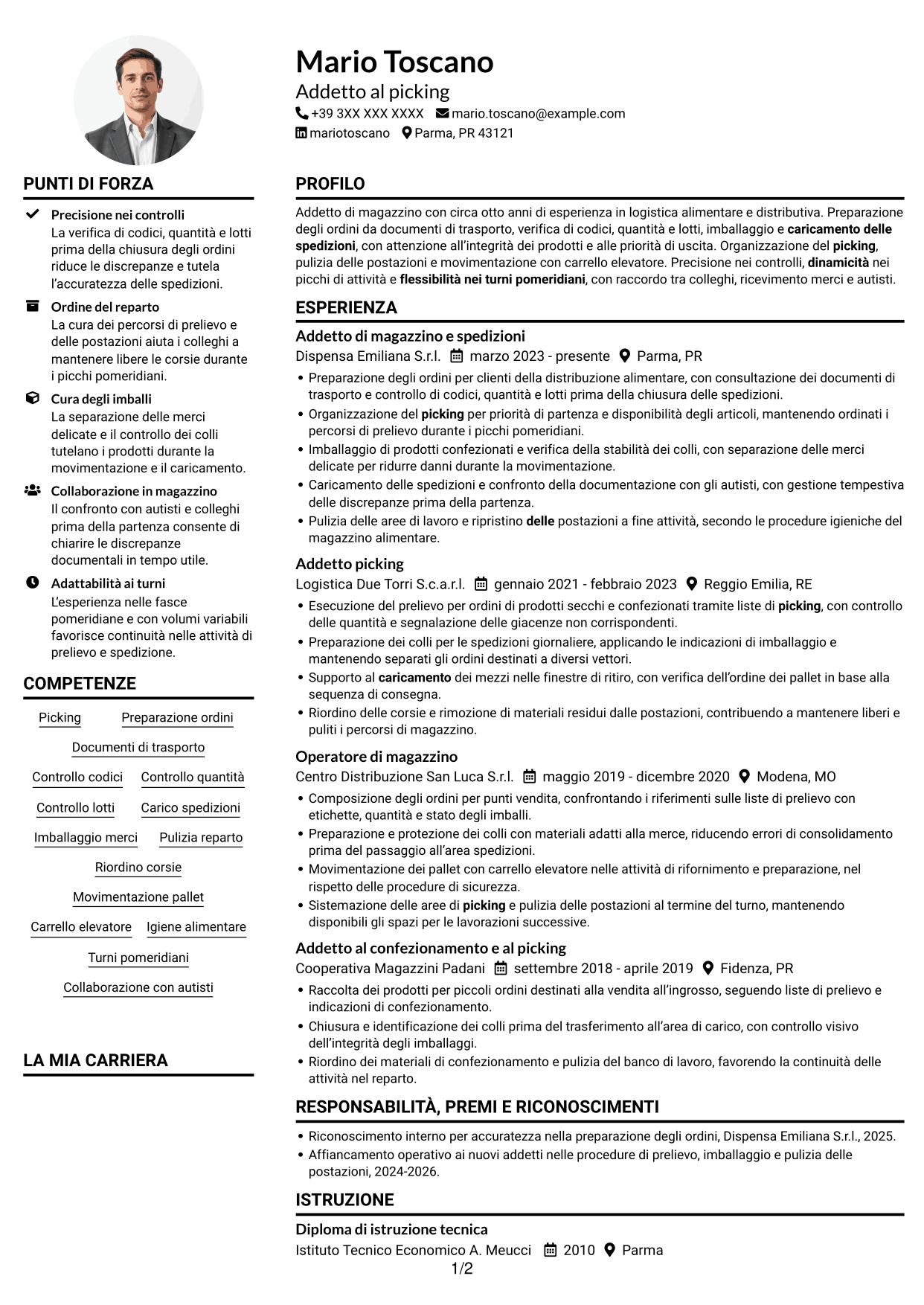 Mario Toscano
Addetto al picking
+39 3XX XXX XXXX mario.toscano@example.com
mariotoscano Parma, PR 43121

PUNTI DI FORZA

Precisione nei controlli
La verifica di codici, quantità e lotti prima della chiusura degli ordini riduce le discrepanze e tutela l'accuratezza delle spedizioni.

Ordine del reparto
La cura dei percorsi di prelievo e delle postazioni aiuta i colleghi a mantenere libere le corsie durante i picchi pomeridiani.

Cura degli imballi
La separazione delle merci delicate e il controllo dei colli tutelano i prodotti durante la movimentazione e il caricamento.

Collaborazione in magazzino
Il confronto con autisti e colleghi prima della partenza consente di chiarire le discrepanze documentali in tempo utile.

Adattabilità ai turni
L'esperienza nelle fasce pomeridiane e con volumi variabili favorisce continuità nelle attività di prelievo e spedizione.

COMPETENZE

Picking
Preparazione ordini
Documenti di trasporto
Controllo codici
Controllo quantità
Controllo lotti
Carico spedizioni
Imballaggio merci
Pulizia reparto
Riordino corsie
Movimentazione pallet
Carrello elevatore
Igiene alimentare
Turni pomeridiani
Collaborazione con autisti

LA MIA CARRIERA

PROFILO

Addetto di magazzino con circa otto anni di esperienza in logistica alimentare e distributiva. Preparazione degli ordini da documenti di trasporto, verifica di codici, quantità e lotti, imballaggio e caricamento delle spedizioni, con attenzione all'integrità dei prodotti e alle priorità di uscita. Organizzazione del picking, pulizia delle postazioni e movimentazione con carrello elevatore. Precisione nei controlli, dinamicità nei picchi di attività e flessibilità nei turni pomeridiani, con raccordo tra colleghi, ricevimento merci e autisti.

ESPERIENZA

Addetto di magazzino e spedizioni
Dispensa Emiliana S.r.l. marzo 2023 - presente Parma, PR
• Preparazione degli ordini per clienti della distribuzione alimentare, con consultazione dei documenti di trasporto e controllo di codici, quantità e lotti prima della chiusura delle spedizioni.
• Organizzazione del picking per priorità di partenza e disponibilità degli articoli, mantenendo ordinati i percorsi di prelievo durante i picchi pomeridiani.
• Imballaggio di prodotti confezionati e verifica della stabilità dei colli, con separazione delle merci delicate per ridurre danni durante la movimentazione.
• Caricamento delle spedizioni e confronto della documentazione con gli autisti, con gestione tempestiva delle discrepanze prima della partenza.
• Pulizia delle aree di lavoro e ripristino delle postazioni a fine attività, secondo le procedure igieniche del magazzino alimentare.

Addetto picking
Logistica Due Torri S.c.a.r.l. gennaio 2021 - febbraio 2023 Reggio Emilia, RE
• Esecuzione del prelievo per ordini di prodotti secchi e confezionati tramite liste di picking, con controllo delle quantità e segnalazione delle giacenze non corrispondenti.
• Preparazione dei colli per le spedizioni giornaliere, applicando le indicazioni di imballaggio e mantenendo separati gli ordini destinati a diversi vettori.
• Supporto al caricamento dei mezzi nelle finestre di ritiro, con verifica dell'ordine dei pallet in base alla sequenza di consegna.
• Riordino delle corsie e rimozione di materiali residui dalle postazioni, contribuendo a mantenere liberi e puliti i percorsi di magazzino.

Operatore di magazzino
Centro Distribuzione San Luca S.r.l. maggio 2019 - dicembre 2020 Modena, MO
• Composizione degli ordini per punti vendita, confrontando i riferimenti sulle liste di prelievo con etichette, quantità e stato degli imballi.
• Preparazione e protezione dei colli con materiali adatti alla merce, riducendo errori di consolidamento prima del passaggio all'area spedizioni.
• Movimentazione dei pallet con carrello elevatore nelle attività di rifornimento e preparazione, nel rispetto delle procedure di sicurezza.
• Sistemazione delle aree di picking e pulizia delle postazioni al termine del turno, mantenendo disponibili gli spazi per le lavorazioni successive.

Addetto al confezionamento e al picking
Cooperativa Magazzini Padani settembre 2018 - aprile 2019 Fidenza, PR
• Raccolta dei prodotti per piccoli ordini destinati alla vendita all'ingrosso, seguendo liste di prelievo e indicazioni di confezionamento.
• Chiusura e identificazione dei colli prima del trasferimento all'area di carico, con controllo visivo dell'integrità degli imballaggi.
• Riordino dei materiali di confezionamento e pulizia del banco di lavoro, favorendo la continuità delle attività nel reparto.

RESPONSABILITÀ, PREMI E RICONOSCIMENTI

• Riconoscimento interno per accuratezza nella preparazione degli ordini, Dispensa Emiliana S.r.l., 2025.
• Affiancamento operativo ai nuovi addetti nelle procedure di prelievo, imballaggio e pulizia delle postazioni, 2024-2026.

ISTRUZIONE

Diploma di istruzione tecnica
Istituto Tecnico Economico A. Meucci 2010 Parma

1/2